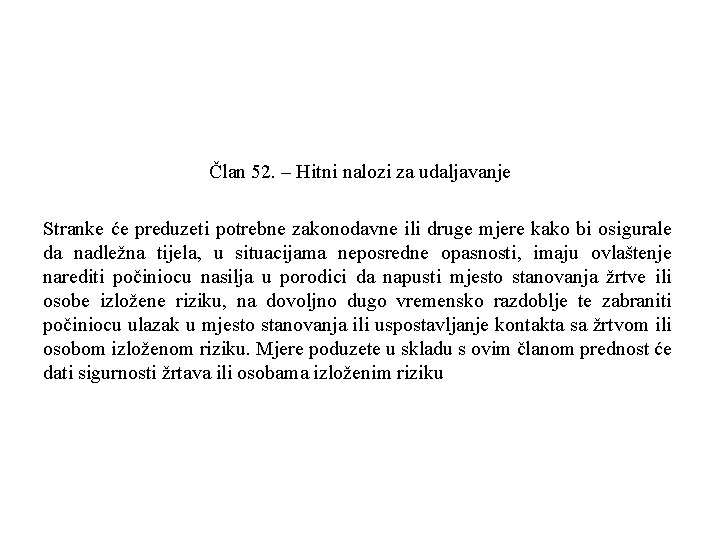 Član 52. – Hitni nalozi za udaljavanje

Stranke će preduzeti potrebne zakonodavne ili druge mjere kako bi osigurale da nadležna tijela, u situacijama neposredne opasnosti, imaju ovlaštenje narediti počiniocu nasilja u porodici da napusti mjesto stanovanja žrtve ili osobe izložene riziku, na dovoljno dugo vremensko razdoblje te zabraniti počiniocu ulazak u mjesto stanovanja ili uspostavljanje kontakta sa žrtvom ili osobom izloženom riziku. Mjere poduzete u skladu s ovim članom prednost će dati sigurnosti žrtava ili osobama izloženim riziku